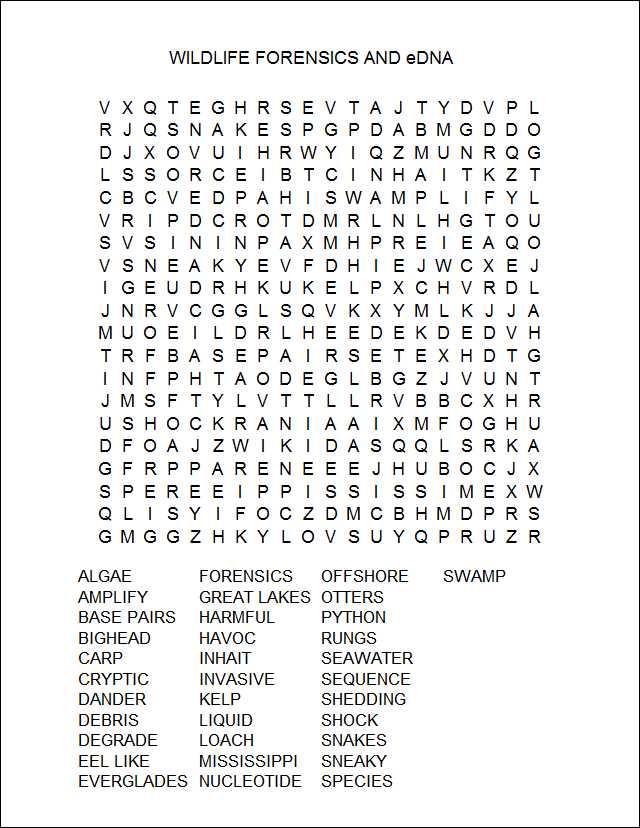 WILDLIFE FORENSICS AND eDNA

V X Q T E G H R S E V T A J T Y D V P L
R J Q S N A K E S P G P D A B M G D D O
D J X O V U I H R W Y I Q Z M U N R Q G
L S S O R C E I B T C I N H A I T K Z T
C B C V E D P A H I S W A M P L I F Y L
V R I P D C R O T D M R L N L H G T O U
S V S I N I N P A X M H P R E I E A Q O
V S N E A K Y E V F D H I E J W C X E J
I G E U D R H K U K E L P X C H V R D L
J N R V C G G L S Q V K X Y M L K J J A
M U O E I L D R L H E E D E K D E D V H
T R F B A S E P A I R S E T E X H D T G
I N F P H T A O D E G L B G Z J V U N T
J M S F T Y L V T T L L R V B B C X H R
U S H O C K R A N I A A I X M F O G H U
D F O A J Z W I K I D A S Q Q L S R K A
G F R P P A R E N E E E J H U B O C J X
S P E R E E I P P I S S I S S I M E X W
Q L I S Y I F O C Z D M C B H M D P R S
G M G G Z H K Y L O V S U Y Q P R U Z R

ALGAE
AMPLIFY
BASE PAIRS
BIGHEAD
CARP
CRYPTIC
DANDER
DEBRIS
DEGRADE
EEL LIKE
EVERGLADES

FORENSICS
GREAT LAKES
HARMFUL
HAVOC
INHAIT
INVASIVE
KELP
LIQUID
LOACH
MISSISSIPPI
NUCLEOTIDE

OFFSHORE
OTTERS
PYTHON
RUNGS
SEAWATER
SEQUENCE
SHEDDING
SHOCK
SNAKES
SNEAKY
SPECIES

SWAMP